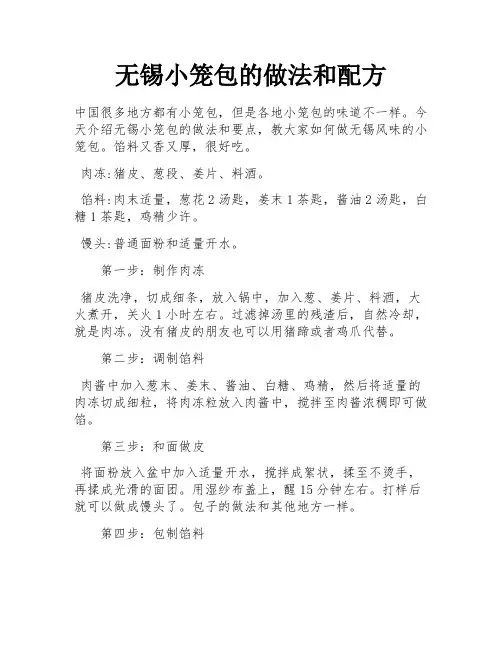 无锡小笼包的做法和配方

中国很多地方都有小笼包，但是各地小笼包的味道不一样。今天介绍无锡小笼包的做法和要点，教大家如何做无锡风味的小笼包。馅料又香又厚，很好吃。

肉冻:猪皮、葱段、姜片、料酒。

馅料:肉末适量，葱花2汤匙，姜末1茶匙，酱油2汤匙，白糖1茶匙，鸡精少许。

馒头:普通面粉和适量开水。

第一步：制作肉冻

猪皮洗净，切成细条，放入锅中，加入葱、姜片、料酒，大火煮开，关火1小时左右。过滤掉汤里的残渣后，自然冷却，就是肉冻。没有猪皮的朋友也可以用猪蹄或者鸡爪代替。

第二步：调制馅料

肉酱中加入葱末、姜末、酱油、白糖、鸡精，然后将适量的肉冻切成细粒，将肉冻粒放入肉酱中，搅拌至肉酱浓稠即可做馅。

第三步：和面做皮

将面粉放入盆中加入适量开水，搅拌成絮状，揉至不烫手，再揉成光滑的面团。用湿纱布盖上，醒15分钟左右。打样后就可以做成馒头了。包子的做法和其他地方一样。

第四步：包制馅料